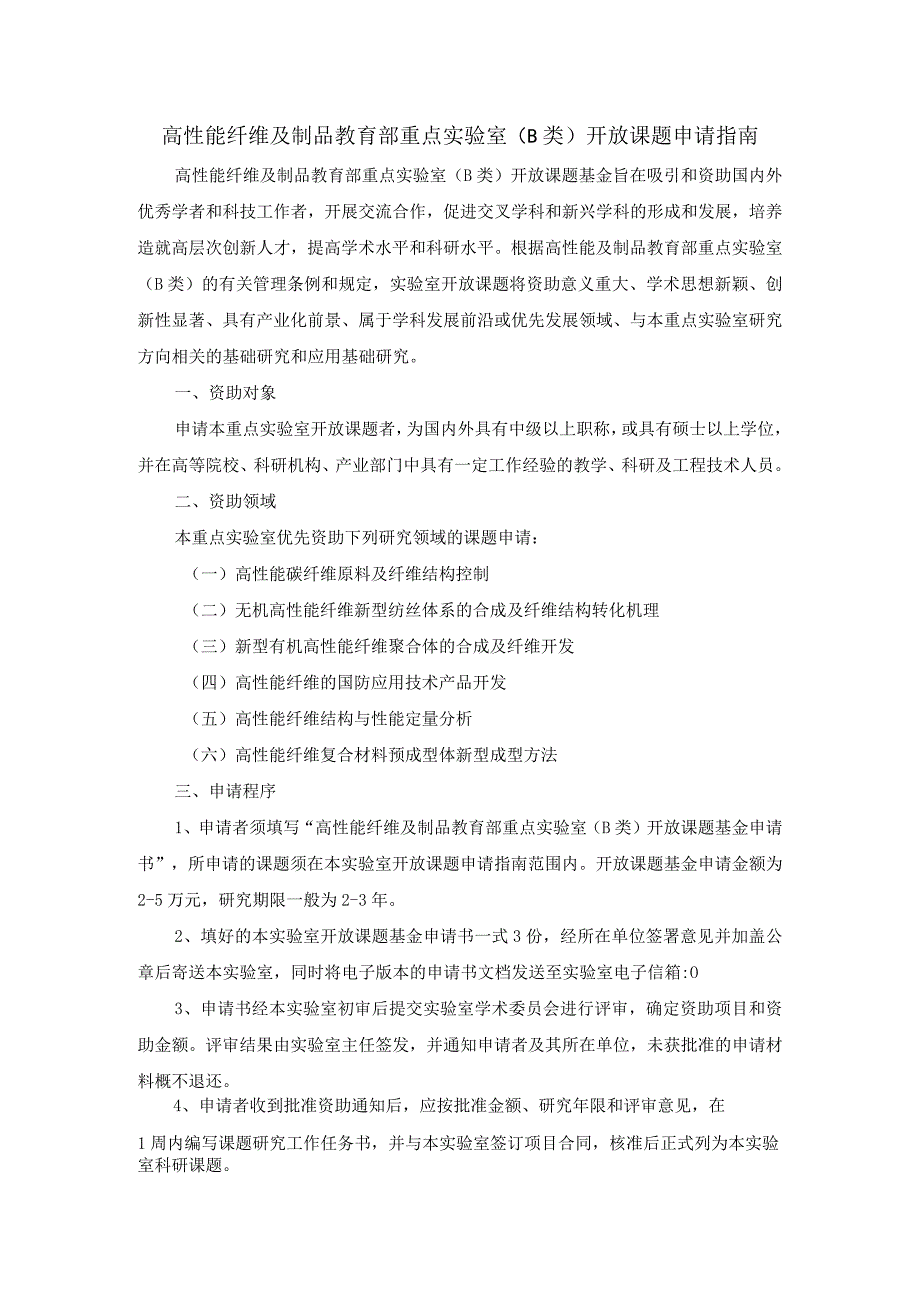 高性能纤维及制品教育部重点实验室（B类）开放课题申请指南

高性能纤维及制品教育部重点实验室（B类）开放课题基金旨在吸引和资助国内外优秀学者和科技工作者，开展交流合作，促进交叉学科和新兴学科的形成和发展，培养造就高层次创新人才，提高学术水平和科研水平。根据高性能及制品教育部重点实验室（B类）的有关管理条例和规定，实验室开放课题将资助意义重大、学术思想新颖、创新性显著、具有产业化前景、属于学科发展前沿或优先发展领域、与本重点实验室研究方向相关的基础研究和应用基础研究。

一、资助对象

申请本重点实验室开放课题者，为国内外具有中级以上职称，或具有硕士以上学位，并在高等院校、科研机构、产业部门中具有一定工作经验的教学、科研及工程技术人员。

二、资助领域

本重点实验室优先资助下列研究领域的课题申请：

（一）高性能碳纤维原料及纤维结构控制

（二）无机高性能纤维新型纺丝体系的合成及纤维结构转化机理

（三）新型有机高性能纤维聚合体的合成及纤维开发

（四）高性能纤维的国防应用技术产品开发

（五）高性能纤维结构与性能定量分析

（六）高性能纤维复合材料预成型体新型成型方法

三、申请程序

1、申请者须填写“高性能纤维及制品教育部重点实验室（B类）开放课题基金申请书”，所申请的课题须在本实验室开放课题申请指南范围内。开放课题基金申请金额为2-5万元，研究期限一般为2-3年。

2、填好的本实验室开放课题基金申请书一式3份，经所在单位签署意见并加盖公章后寄送本实验室，同时将电子版本的申请书文档发送至实验室电子信箱:0

3、申请书经本实验室初审后提交实验室学术委员会进行评审，确定资助项目和资助金额。评审结果由实验室主任签发，并通知申请者及其所在单位，未获批准的申请材料概不退还。

4、申请者收到批准资助通知后，应按批准金额、研究年限和评审意见，在

1周内编写课题研究工作任务书，并与本实验室签订项目合同，核准后正式列为本实验室科研课题。